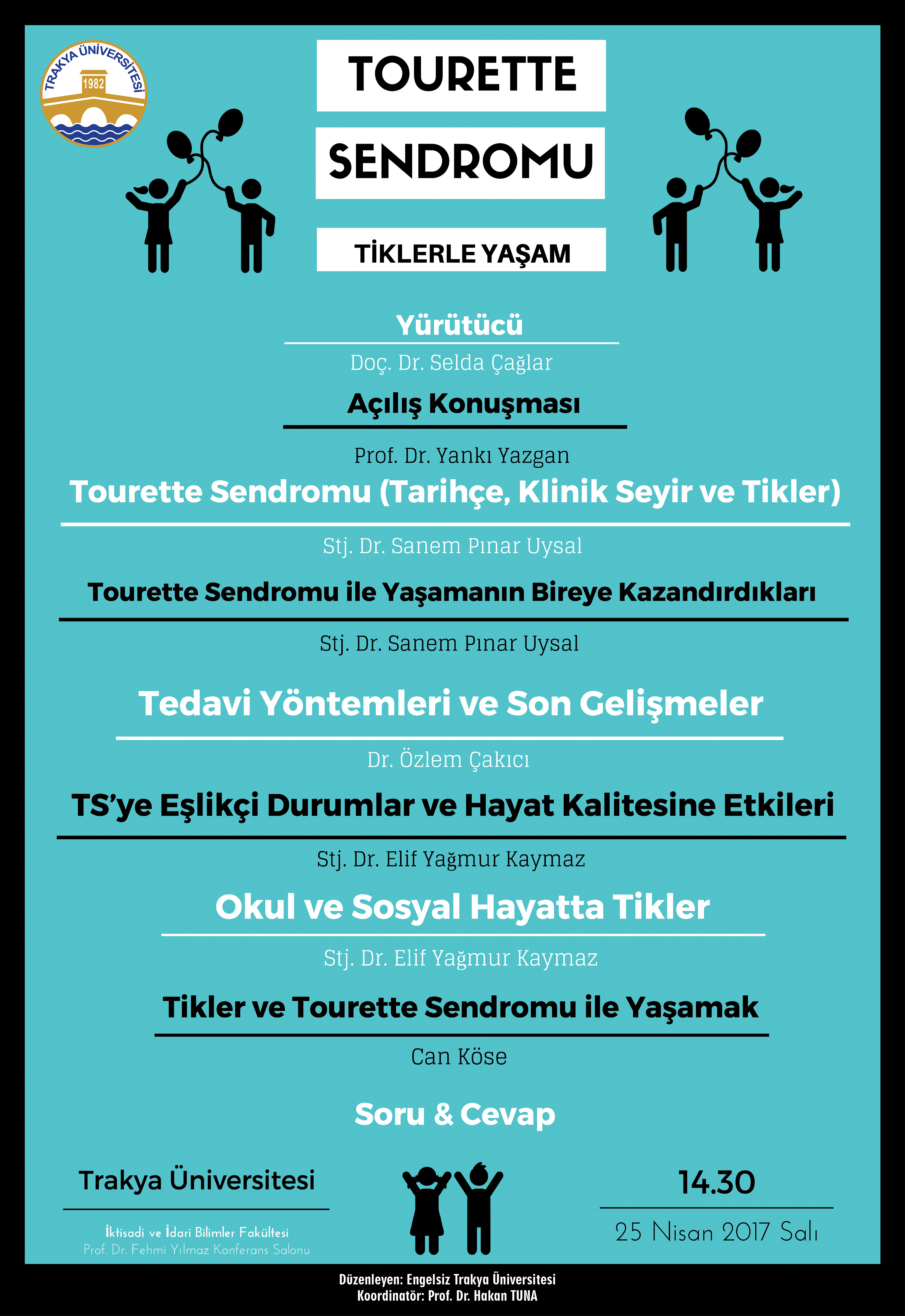 TRAKYA ÜNİVERSİTESİ
1982

TOURETTE

SENDROMU

TİKLERLE YAŞAM

Yürütücü

Doç. Dr. Selda Çağlar

Açılış Konuşması

Prof. Dr. Yankı Yazgan

Tourette Sendromu (Tarihçe, Klinik Seyir ve Tikler)

Stj. Dr. Sanem Pınar Uysal

Tourette Sendromu ile Yaşamanın Bireye Kazandırdıkları

Stj. Dr. Sanem Pınar Uysal

Tedavi Yöntemleri ve Son Gelişmeler

Dr. Özlem Çakıcı

TS'ye Eşlikçi Durumlar ve Hayat Kalitesine Etkileri

Stj. Dr. Elif Yağmur Kaymaz

Okul ve Sosyal Hayatta Tikler

Stj. Dr. Elif Yağmur Kaymaz

Tikler ve Tourette Sendromu ile Yaşamak

Can Köse

Soru & Cevap

Trakya Üniversitesi

İktisadi ve İdari Bilimler Fakültesi
Prof. Dr. Fehmi Yılmaz Konferans Salonu

14.30

25 Nisan 2017 Salı

Düzenleyen: Engelsiz Trakya Üniversitesi
Koordinatör: Prof. Dr. Hakan TUNA